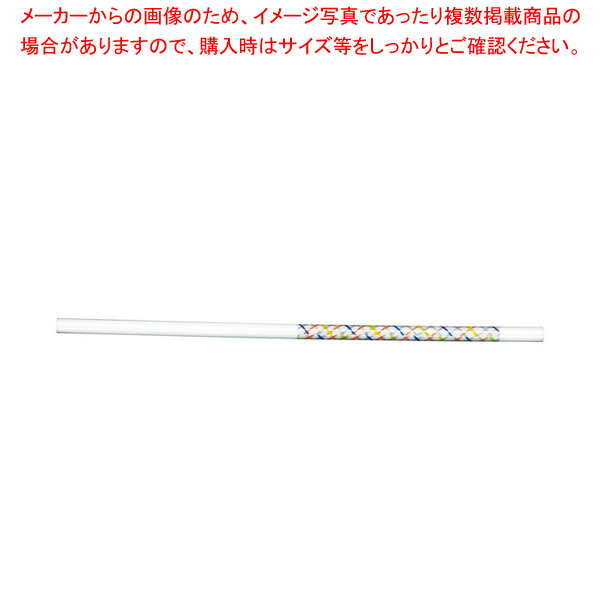 メーカーからの画像のため、イメージ写真であったり複数掲載商品の場合がありますので、購入時はサイズ等をしっかりとご確認ください。